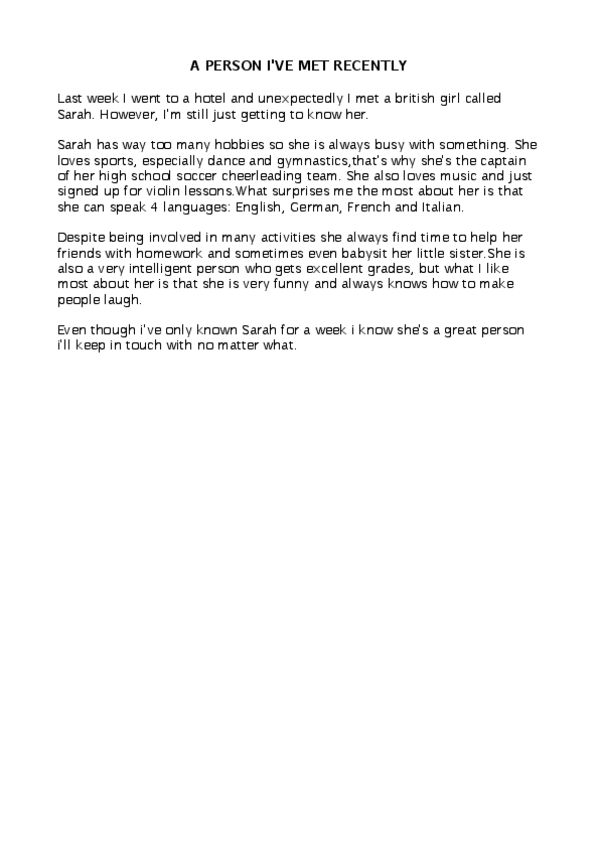 A PERSON I'VE MET RECENTLY

Last week I went to a hotel and unexpectedly I met a british girl called Sarah. However, I'm still just getting to know her.

Sarah has way too many hobbies so she is always busy with something. She loves sports, especially dance and gymnastics,that's why she's the captain of her high school soccer cheerleading team. She also loves music and just signed up for violin lessons.What surprises me the most about her is that she can speak 4 languages: English, German, French and Italian.

Despite being involved in many activities she always find time to help her friends with homework and sometimes even babysit her little sister.She is also a very intelligent person who gets excellent grades, but what I like most about her is that she is very funny and always knows how to make people laugh.

Even though i've only known Sarah for a week i know she's a great person i'll keep in touch with no matter what.